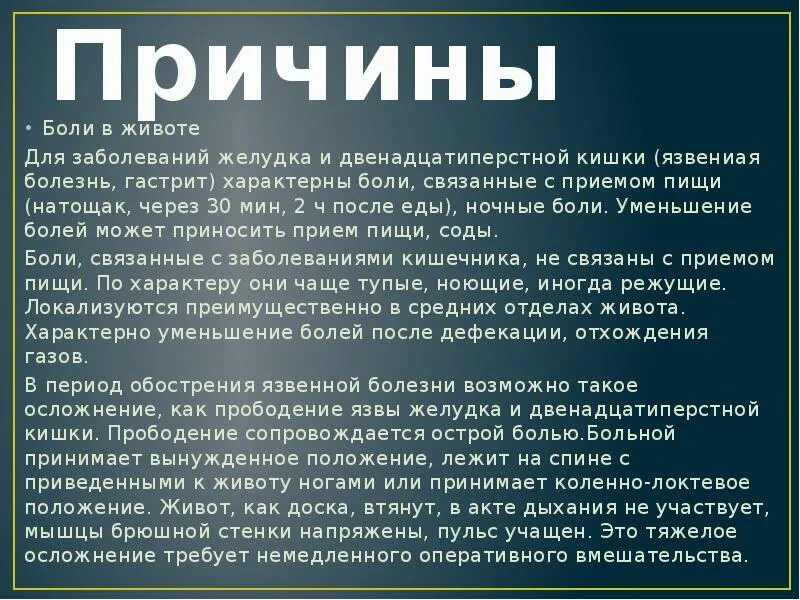 Причины

• Боли в животе

Для заболеваний желудка и двенадцатиперстной кишки (язвениая болезнь, гастрит) характерны боли, связанные с приемом пищи (натощак, через 30 мин, 2 ч после еды), ночные боли. Уменьшение болей может приносить прием пищи, соды.

Боли, связанные с заболеваниями кишечника, не связаны с приемом пищи. По характеру они чаще тупые, ноющие, иногда режущие. Локализуются преимущественно в средних отделах живота. Характерно уменьшение болей после дефекации, отхождения газов.

В период обострения язвенной болезни возможно такое осложнение, как прободение язвы желудка и двенадцатиперстной кишки. Прободение сопровождается острой болью.Больной принимает вынужденное положение, лежит на спине с приведенными к животу ногами или принимает коленно-локтевое положение. Живот, как доска, втянут, в акте дыхания не участвует, мышцы брюшной стенки напряжены, пульс учащен. Это тяжелое осложнение требует немедленного оперативного вмешательства.